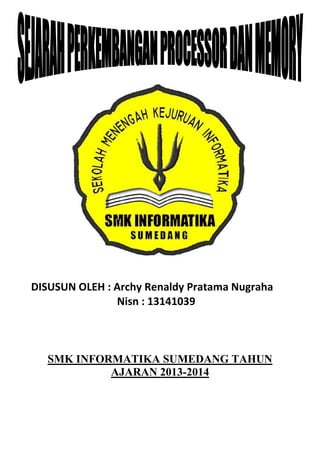 SEJARAH PERKEMBANGAN PROCESSOR DAN MEMORY

SEKOLAH MENENGAH KEJURUAN INFORMATIKA

SMK INFORMATIKA
SUMEDANG

DISUSUN OLEH : Archy Renaldy Pratama Nugraha
Nisn : 13141039

SMK INFORMATIKA SUMEDANG TAHUN AJARAN 2013-2014